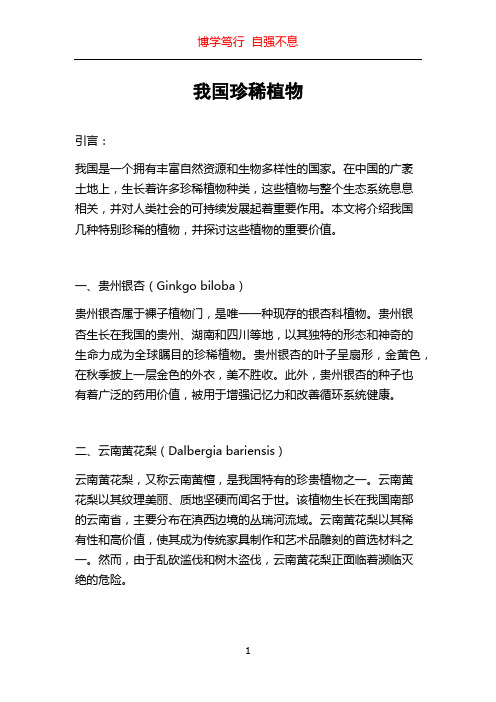 博学笃行 自强不息

我国珍稀植物

引言：

我国是一个拥有丰富自然资源和生物多样性的国家。在中国的广袤土地上，生长着许多珍稀植物种类，这些植物与整个生态系统息息相关，并对人类社会的可持续发展起着重要作用。本文将介绍我国几种特别珍稀的植物，并探讨这些植物的重要价值。

一、贵州银杏（Ginkgo biloba）

贵州银杏属于裸子植物门，是唯一一种现存的银杏科植物。贵州银杏生长在我国的贵州、湖南和四川等地，以其独特的形态和神奇的生命力成为全球瞩目的珍稀植物。贵州银杏的叶子呈扇形，金黄色，在秋季披上一层金色的外衣，美不胜收。此外，贵州银杏的种子也有着广泛的药用价值，被用于增强记忆力和改善循环系统健康。

二、云南黄花梨（Dalbergia bariensis）

云南黄花梨，又称云南黄檀，是我国特有的珍贵植物之一。云南黄花梨以其纹理美丽、质地坚硬而闻名于世。该植物生长在我国南部的云南省，主要分布在滇西边境的丛瑞河流域。云南黄花梨以其稀有性和高价值，使其成为传统家具制作和艺术品雕刻的首选材料之一。然而，由于乱砍滥伐和树木盗伐，云南黄花梨正面临着濒临灭绝的危险。

1